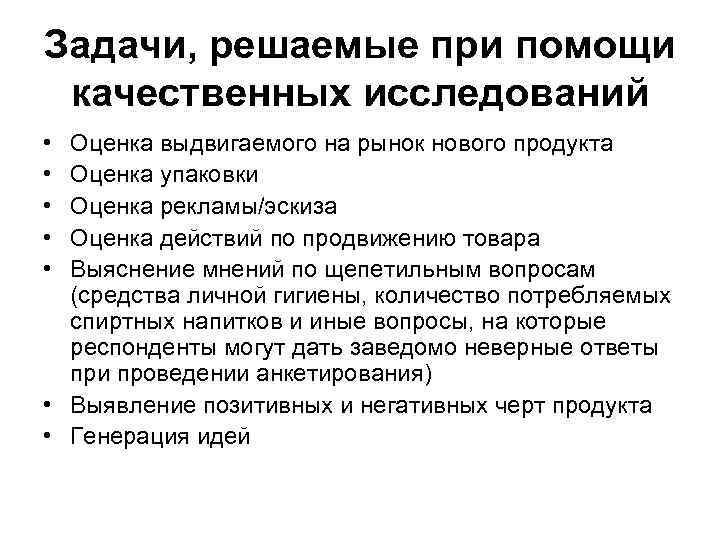 Задачи, решаемые при помощи качественных исследований

• Оценка выдвигаемого на рынок нового продукта
• Оценка упаковки
• Оценка рекламы/эскиза
• Оценка действий по продвижению товара
• Выяснение мнений по щепетильным вопросам (средства личной гигиены, количество потребляемых спиртных напитков и иные вопросы, на которые респонденты могут дать заведомо неверные ответы при проведении анкетирования)
• Выявление позитивных и негативных черт продукта
• Генерация идей